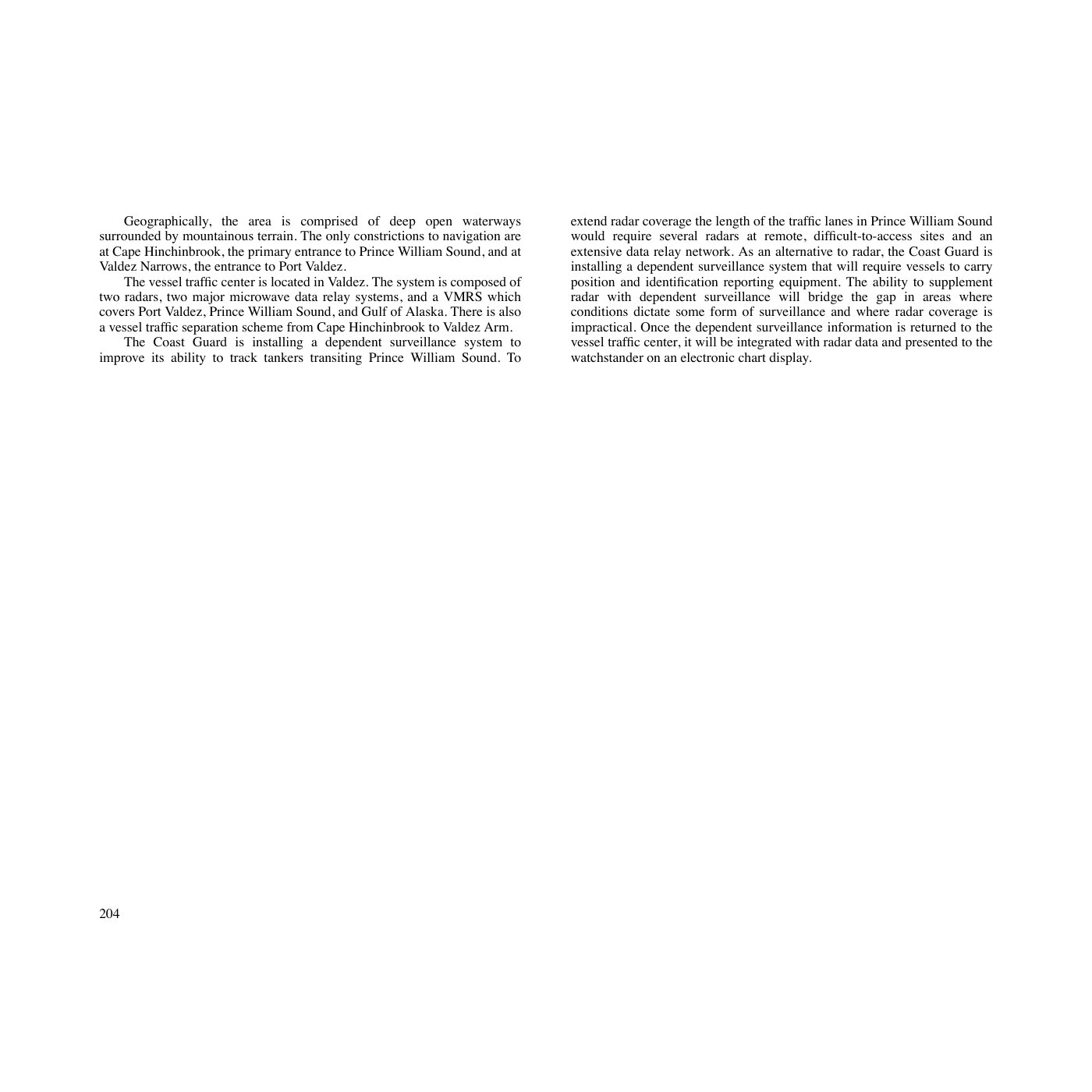 Geographically, the area is comprised of deep open waterways surrounded by mountainous terrain. The only constrictions to navigation are at Cape Hinchinbrook, the primary entrance to Prince William Sound, and at Valdez Narrows, the entrance to Port Valdez.

The vessel traffic center is located in Valdez. The system is composed of two radars, two major microwave data relay systems, and a VMRS which covers Port Valdez, Prince William Sound, and Gulf of Alaska. There is also a vessel traffic separation scheme from Cape Hinchinbrook to Valdez Arm.

The Coast Guard is installing a dependent surveillance system to improve its ability to track tankers transiting Prince William Sound. To extend radar coverage the length of the traffic lanes in Prince William Sound would require several radars at remote, difficult-to-access sites and an extensive data relay network. As an alternative to radar, the Coast Guard is installing a dependent surveillance system that will require vessels to carry position and identification reporting equipment. The ability to supplement radar with dependent surveillance will bridge the gap in areas where conditions dictate some form of surveillance and where radar coverage is impractical. Once the dependent surveillance information is returned to the vessel traffic center, it will be integrated with radar data and presented to the watchstander on an electronic chart display.

204